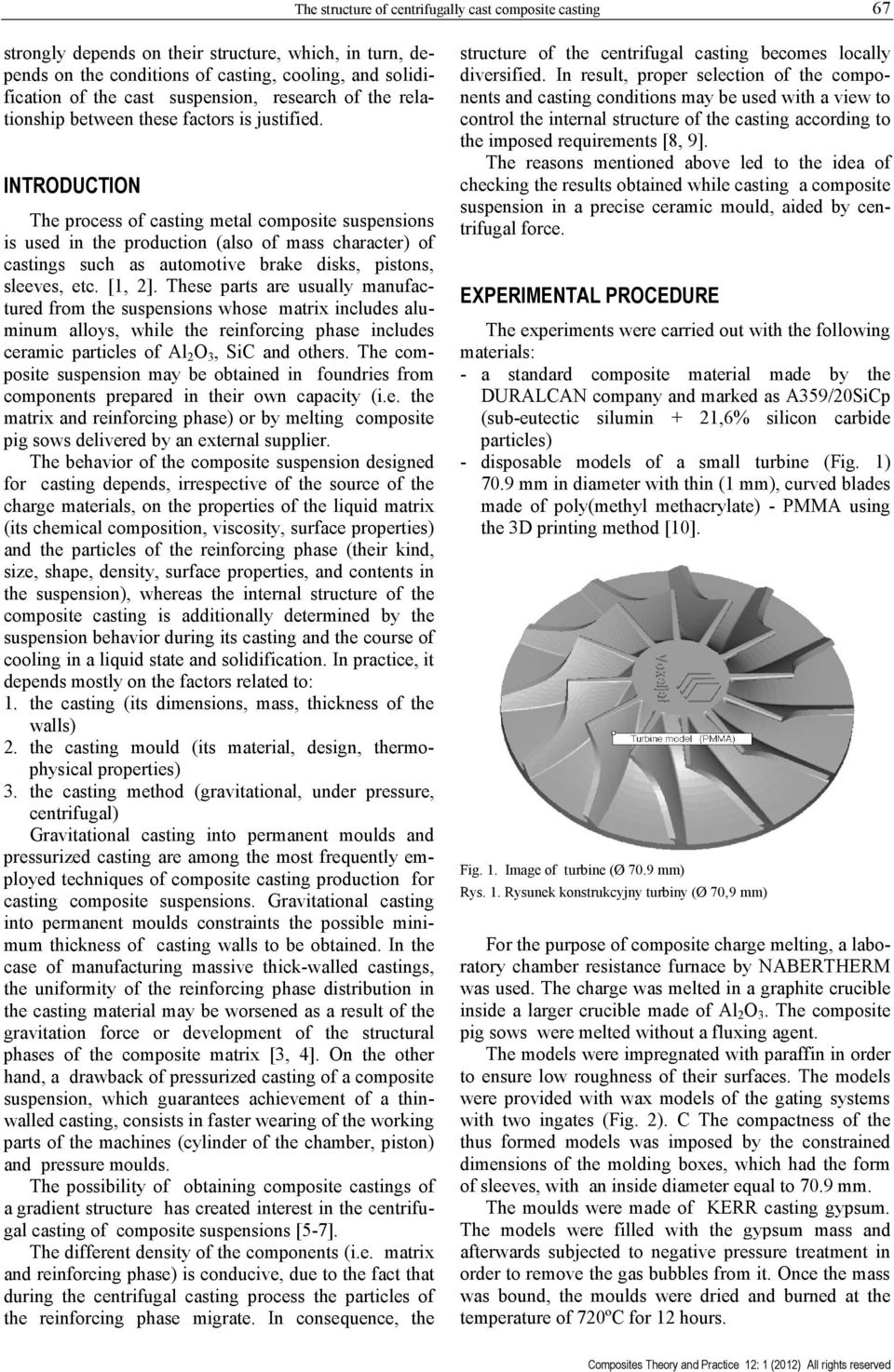 The structure of centrifugally cast composite casting 67

strongly depends on their structure, which, in turn, depends on the conditions of casting, cooling, and solidification of the cast suspension, research of the relationship between these factors is justified.

INTRODUCTION

The process of casting metal composite suspensions is used in the production (also of mass character) of castings such as automotive brake disks, pistons, sleeves, etc. [1, 2]. These parts are usually manufactured from the suspensions whose matrix includes aluminum alloys, while the reinforcing phase includes ceramic particles of $Al_2O_3$, SiC and others. The composite suspension may be obtained in foundries from components prepared in their own capacity (i.e. the matrix and reinforcing phase) or by melting composite pig sows delivered by an external supplier.

The behavior of the composite suspension designed for casting depends, irrespective of the source of the charge materials, on the properties of the liquid matrix (its chemical composition, viscosity, surface properties) and the particles of the reinforcing phase (their kind, size, shape, density, surface properties, and contents in the suspension), whereas the internal structure of the composite casting is additionally determined by the suspension behavior during its casting and the course of cooling in a liquid state and solidification. In practice, it depends mostly on the factors related to:
1. the casting (its dimensions, mass, thickness of the walls)
2. the casting mould (its material, design, thermophysical properties)
3. the casting method (gravitational, under pressure, centrifugal)

Gravitational casting into permanent moulds and pressurized casting are among the most frequently employed techniques of composite casting production for casting composite suspensions. Gravitational casting into permanent moulds constraints the possible minimum thickness of casting walls to be obtained. In the case of manufacturing massive thick-walled castings, the uniformity of the reinforcing phase distribution in the casting material may be worsened as a result of the gravitation force or development of the structural phases of the composite matrix [3, 4]. On the other hand, a drawback of pressurized casting of a composite suspension, which guarantees achievement of a thin-walled casting, consists in faster wearing of the working parts of the machines (cylinder of the chamber, piston) and pressure moulds.

The possibility of obtaining composite castings of a gradient structure has created interest in the centrifugal casting of composite suspensions [5-7].

The different density of the components (i.e. matrix and reinforcing phase) is conducive, due to the fact that during the centrifugal casting process the particles of the reinforcing phase migrate. In consequence, the structure of the centrifugal casting becomes locally diversified. In result, proper selection of the components and casting conditions may be used with a view to control the internal structure of the casting according to the imposed requirements [8, 9].

The reasons mentioned above led to the idea of checking the results obtained while casting a composite suspension in a precise ceramic mould, aided by centrifugal force.

EXPERIMENTAL PROCEDURE

The experiments were carried out with the following materials:
- a standard composite material made by the DURALCAN company and marked as A359/20SiCp (sub-eutectic silumin + 21,6% silicon carbide particles)
- disposable models of a small turbine (Fig. 1) 70.9 mm in diameter with thin (1 mm), curved blades made of poly(methyl methacrylate) - PMMA using the 3D printing method [10].

Voxeljet

Turbine model (PMMA)

Fig. 1. Image of turbine (Ø 70.9 mm)
Rys. 1. Rysunek konstrukcyjny turbiny (Ø 70,9 mm)

For the purpose of composite charge melting, a laboratory chamber resistance furnace by NABERTHERM was used. The charge was melted in a graphite crucible inside a larger crucible made of $Al_2O_3$. The composite pig sows were melted without a fluxing agent.

The models were impregnated with paraffin in order to ensure low roughness of their surfaces. The models were provided with wax models of the gating systems with two ingates (Fig. 2). C The compactness of the thus formed models was imposed by the constrained dimensions of the molding boxes, which had the form of sleeves, with an inside diameter equal to 70.9 mm.

The moulds were made of KERR casting gypsum. The models were filled with the gypsum mass and afterwards subjected to negative pressure treatment in order to remove the gas bubbles from it. Once the mass was bound, the moulds were dried and burned at the temperature of 720ºC for 12 hours.

Composites Theory and Practice 12: 1 (2012) All rights reserved